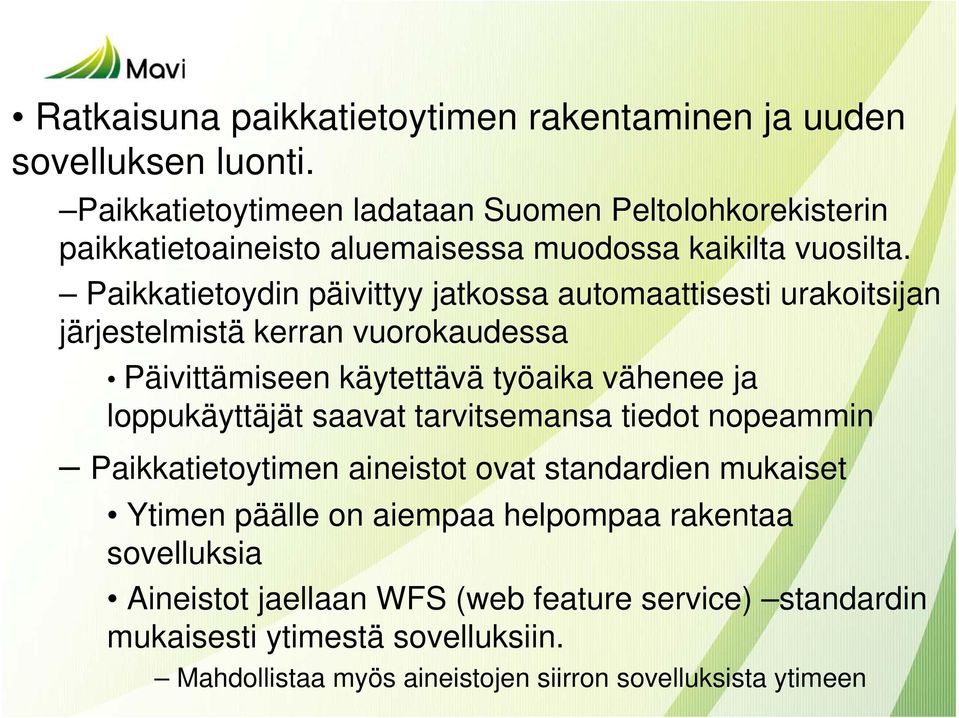 Mavi

• Ratkaisuna paikkatietoytimen rakentaminen ja uuden sovelluksen luonti.

–Paikkatietoytimeen ladataan Suomen Peltolohkorekisterin paikkatietoaineisto aluemaisessa muodossa kaikilta vuosilta.

– Paikkatietoydin päivittyy jatkossa automaattisesti urakoitsijan järjestelmistä kerran vuorokaudessa

• Päivittämiseen käytettävä työaika vähenee ja loppukäyttäjät saavat tarvitsemansa tiedot nopeammin

– Paikkatietoytimen aineistot ovat standardien mukaiset

• Ytimen päälle on aiempaa helpompaa rakentaa sovelluksia

• Aineistot jaellaan WFS (web feature service) –standardin mukaisesti ytimestä sovelluksiin.

– Mahdollistaa myös aineistojen siirron sovelluksista ytimeen